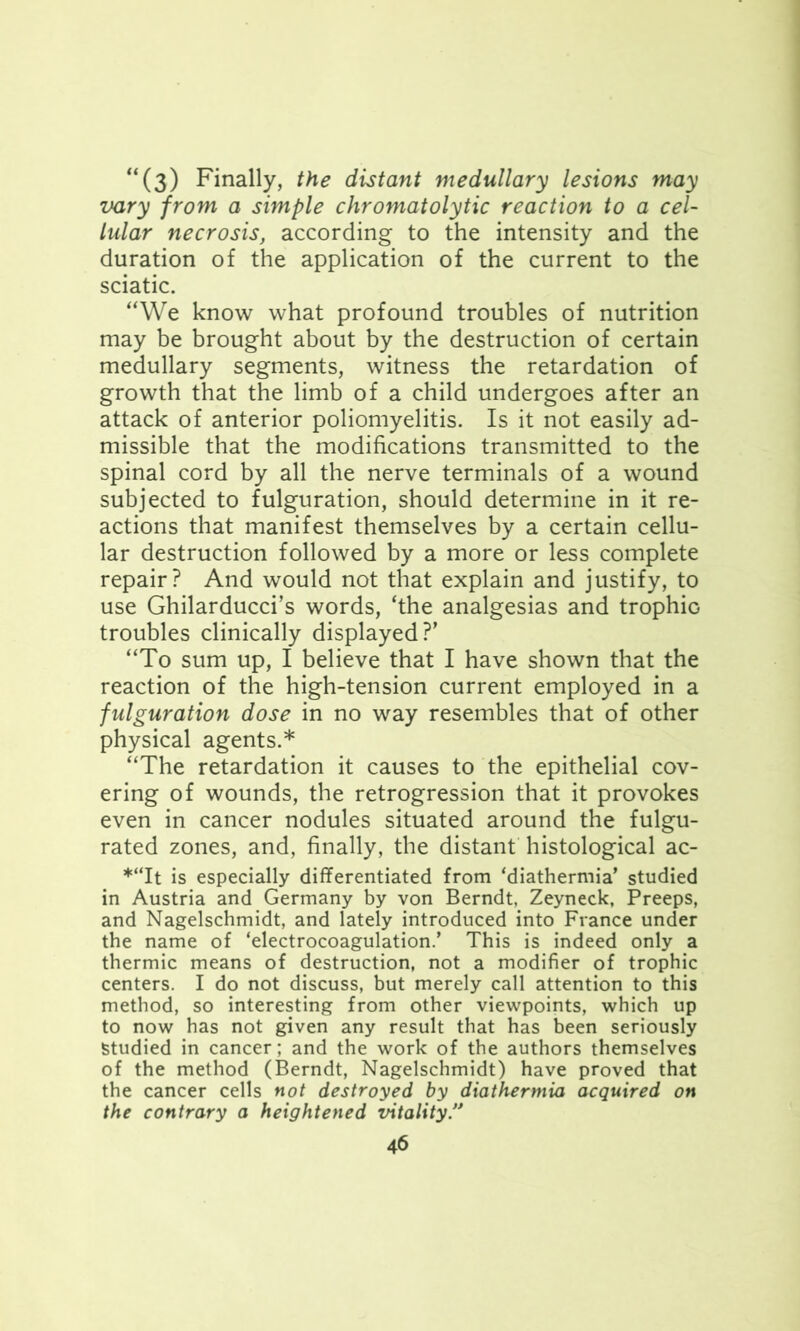 "(3) Finally, the distant medullary lesions may vary from a simple chromatolytic reaction to a cellular necrosis, according to the intensity and the duration of the application of the current to the sciatic.

"We know what profound troubles of nutrition may be brought about by the destruction of certain medullary segments, witness the retardation of growth that the limb of a child undergoes after an attack of anterior poliomyelitis. Is it not easily admissible that the modifications transmitted to the spinal cord by all the nerve terminals of a wound subjected to fulguration, should determine in it reactions that manifest themselves by a certain cellular destruction followed by a more or less complete repair? And would not that explain and justify, to use Ghilarducci's words, 'the analgesias and trophic troubles clinically displayed?'

"To sum up, I believe that I have shown that the reaction of the high-tension current employed in a fulguration dose in no way resembles that of other physical agents.*

"The retardation it causes to the epithelial covering of wounds, the retrogression that it provokes even in cancer nodules situated around the fulgurated zones, and, finally, the distant histological ac-

*"It is especially differentiated from 'diathermia' studied in Austria and Germany by von Berndt, Zeyneck, Preeps, and Nagelschmidt, and lately introduced into France under the name of 'electrocoagulation.' This is indeed only a thermic means of destruction, not a modifier of trophic centers. I do not discuss, but merely call attention to this method, so interesting from other viewpoints, which up to now has not given any result that has been seriously studied in cancer; and the work of the authors themselves of the method (Berndt, Nagelschmidt) have proved that the cancer cells not destroyed by diathermia acquired on the contrary a heightened vitality."

46